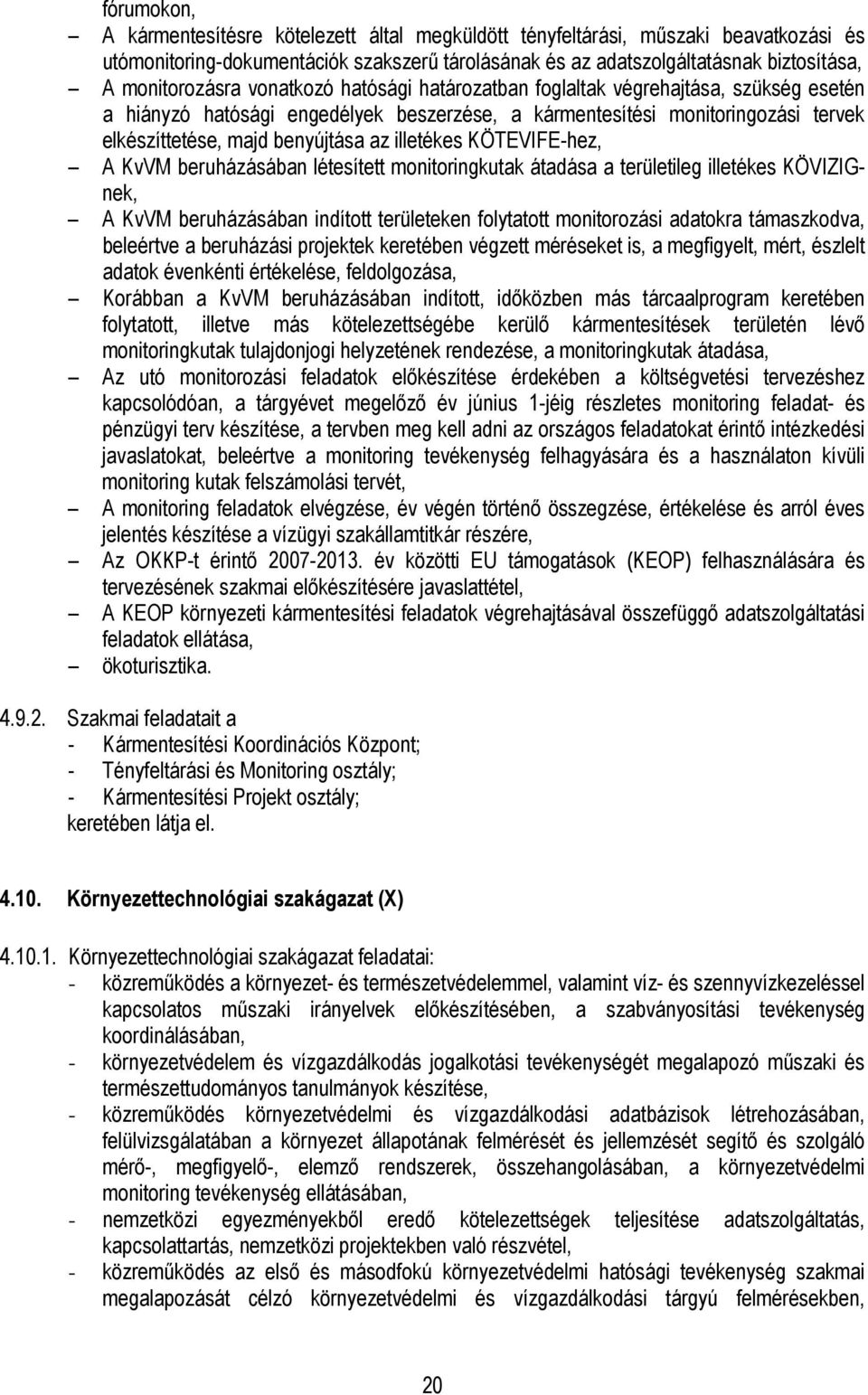 fórumokon,

– A kármentesítésre kötelezett által megküldött tényfeltárási, műszaki beavatkozási és utómonitoring-dokumentációk szakszerű tárolásának és az adatszolgáltatásnak biztosítása,

– A monitorozásra vonatkozó hatósági határozatban foglaltak végrehajtása, szükség esetén a hiányzó hatósági engedélyek beszerzése, a kármentesítési monitoringozási tervek elkészíttetése, majd benyújtása az illetékes KÖTEVIFE-hez,

– A KvVM beruházásában létesített monitoringkutak átadása a területileg illetékes KÖVIZIG-nek,

– A KvVM beruházásában indított területeken folytatott monitorozási adatokra támaszkodva, beleértve a beruházási projektek keretében végzett méréseket is, a megfigyelt, mért, észlelt adatok évenkénti értékelése, feldolgozása,

– Korábban a KvVM beruházásában indított, időközben más tárcaalprogram keretében folytatott, illetve más kötelezettségébe kerülő kármentesítések területén lévő monitoringkutak tulajdonjogi helyzetének rendezése, a monitoringkutak átadása,

– Az utó monitorozási feladatok előkészítése érdekében a költségvetési tervezéshez kapcsolódóan, a tárgyévet megelőző év június 1-jéig részletes monitoring feladat- és pénzügyi terv készítése, a tervben meg kell adni az országos feladatokat érintő intézkedési javaslatokat, beleértve a monitoring tevékenység felhagyására és a használaton kívüli monitoring kutak felszámolási tervét,

– A monitoring feladatok elvégzése, év végén történő összegzése, értékelése és arról éves jelentés készítése a vízügyi szakállamtitkár részére,

– Az OKKP-t érintő 2007-2013. év közötti EU támogatások (KEOP) felhasználására és tervezésének szakmai előkészítésére javaslattétel,

– A KEOP környezeti kármentesítési feladatok végrehajtásával összefüggő adatszolgáltatási feladatok ellátása,

– ökoturisztika.

4.9.2. Szakmai feladatait a
- Kármentesítési Koordinációs Központ;
- Tényfeltárási és Monitoring osztály;
- Kármentesítési Projekt osztály;
keretében látja el.

4.10. Környezettechnológiai szakágazat (X)

4.10.1. Környezettechnológiai szakágazat feladatai:
- közreműködés a környezet- és természetvédelemmel, valamint víz- és szennyvízkezeléssel kapcsolatos műszaki irányelvek előkészítésében, a szabványosítási tevékenység koordinálásában,
- környezetvédelem és vízgazdálkodás jogalkotási tevékenységét megalapozó műszaki és természettudományos tanulmányok készítése,
- közreműködés környezetvédelmi és vízgazdálkodási adatbázisok létrehozásában, felülvizsgálatában a környezet állapotának felmérését és jellemzését segítő és szolgáló mérő-, megfigyelő-, elemző rendszerek, összehangolásában, a környezetvédelmi monitoring tevékenység ellátásában,
- nemzetközi egyezményekből eredő kötelezettségek teljesítése adatszolgáltatás, kapcsolattartás, nemzetközi projektekben való részvétel,
- közreműködés az első és másodfokú környezetvédelmi hatósági tevékenység szakmai megalapozását célzó környezetvédelmi és vízgazdálkodási tárgyú felmérésekben,

20